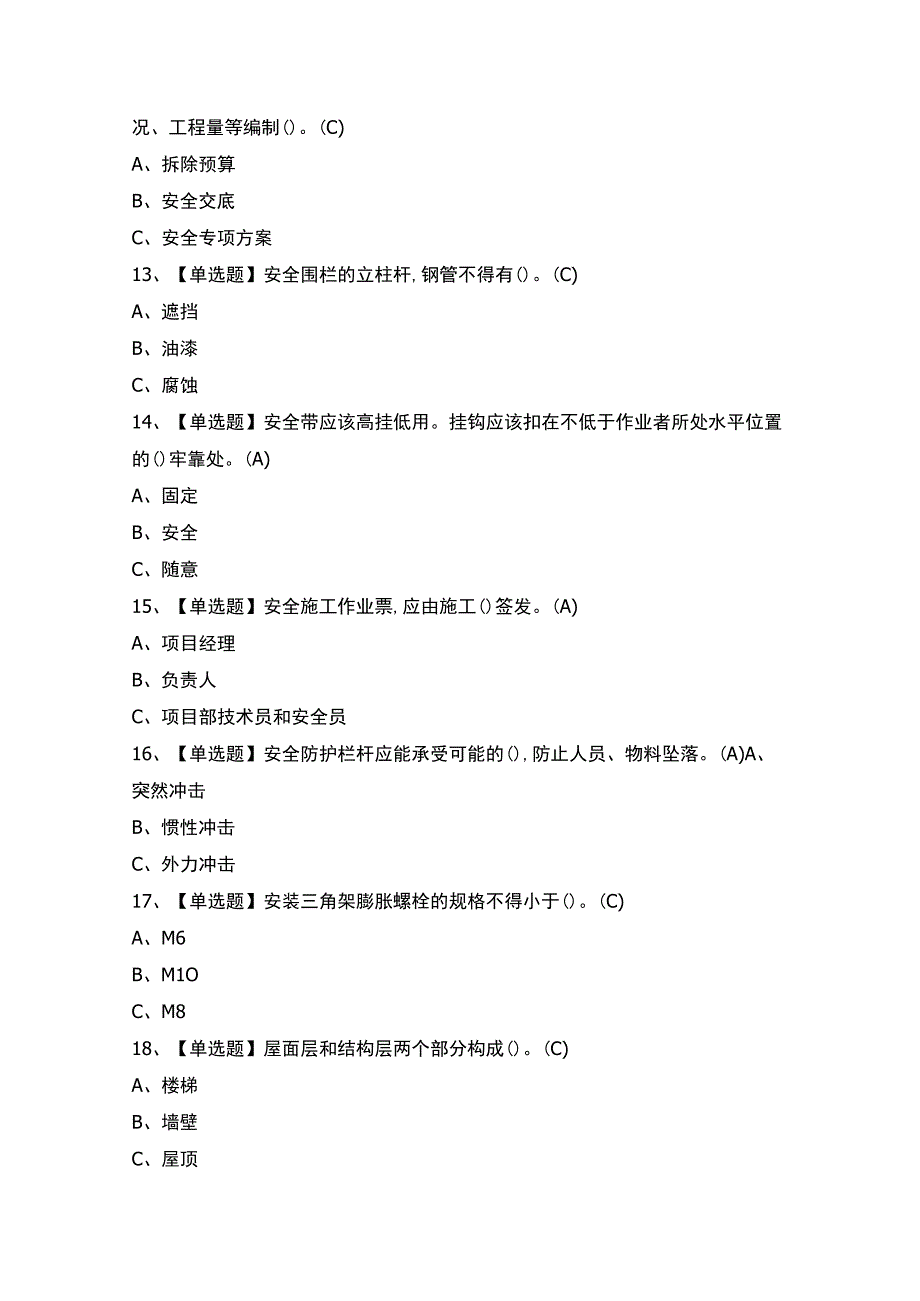 况、工程量等编制()。(C)

A、拆除预算

B、安全交底

C、安全专项方案

13、【单选题】安全围栏的立柱杆,钢管不得有()。(C)

A、遮挡

B、油漆

C、腐蚀

14、【单选题】安全带应该高挂低用。挂钩应该扣在不低于作业者所处水平位置的()牢靠处。(A)

A、固定

B、安全

C、随意

15、【单选题】安全施工作业票,应由施工()签发。(A)

A、项目经理

B、负责人

C、项目部技术员和安全员

16、【单选题】安全防护栏杆应能承受可能的(),防止人员、物料坠落。(A)A、突然冲击

B、惯性冲击

C、外力冲击

17、【单选题】安装三角架膨胀螺栓的规格不得小于()。(C)

A、M6

B、M1O

C、M8

18、【单选题】屋面层和结构层两个部分构成()。(C)

A、楼梯

B、墙壁

C、屋顶